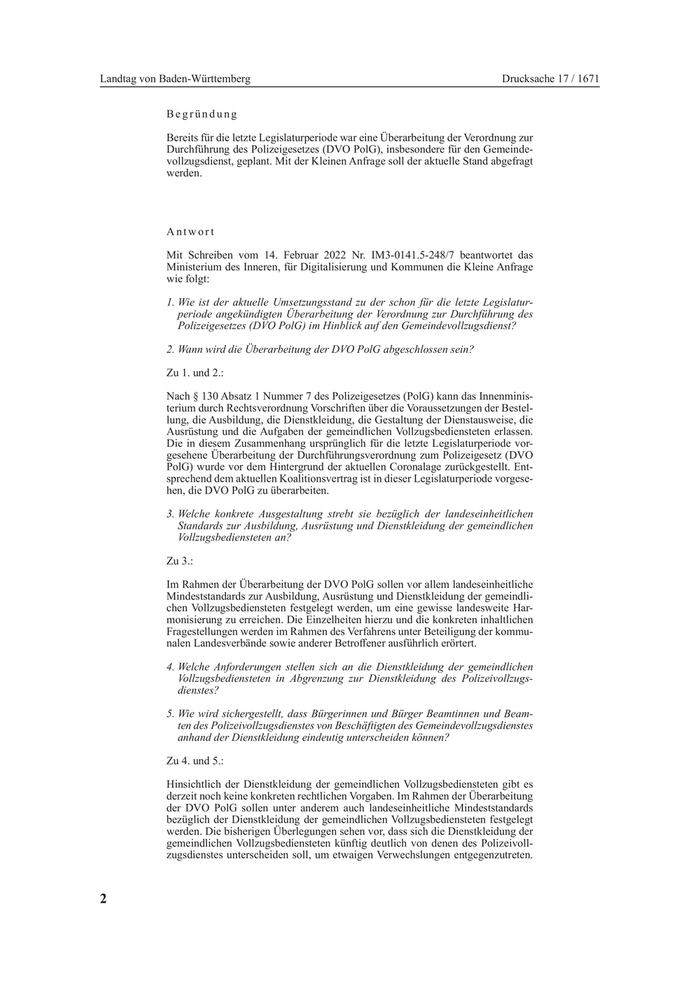 Landtag von Baden-Württemberg

Drucksache 17 / 1671

Begründung

Bereits für die letzte Legislaturperiode war eine Überarbeitung der Verordnung zur Durchführung des Polizeigesetzes (DVO PolG), insbesondere für den Gemeindevollzugsdienst, geplant. Mit der Kleinen Anfrage soll der aktuelle Stand abgefragt werden.

Antwort

Mit Schreiben vom 14. Februar 2022 Nr. IM3-0141.5-248/7 beantwortet das Ministerium des Inneren, für Digitalisierung und Kommunen die Kleine Anfrage wie folgt:

1. Wie ist der aktuelle Umsetzungsstand zu der schon für die letzte Legislaturperiode angekündigten Überarbeitung der Verordnung zur Durchführung des Polizeigesetzes (DVO PolG) im Hinblick auf den Gemeindevollzugsdienst?

2. Wann wird die Überarbeitung der DVO PolG abgeschlossen sein?

Zu 1. und 2.:

Nach § 130 Absatz 1 Nummer 7 des Polizeigesetzes (PolG) kann das Innenministerium durch Rechtsverordnung Vorschriften über die Voraussetzungen der Bestellung, die Ausbildung, die Dienstkleidung, die Gestaltung der Dienstausweise, die Ausrüstung und die Aufgaben der gemeindlichen Vollzugsbediensteten erlassen. Die in diesem Zusammenhang ursprünglich für die letzte Legislaturperiode vorgesehene Überarbeitung der Durchführungsverordnung zum Polizeigesetz (DVO PolG) wurde vor dem Hintergrund der aktuellen Coronalage zurückgestellt. Entsprechend dem aktuellen Koalitionsvertrag ist in dieser Legislaturperiode vorgesehen, die DVO PolG zu überarbeiten.

3. Welche konkrete Ausgestaltung strebt sie bezüglich der landeseinheitlichen Standards zur Ausbildung, Ausrüstung und Dienstkleidung der gemeindlichen Vollzugsbediensteten an?

Zu 3.:

Im Rahmen der Überarbeitung der DVO PolG sollen vor allem landeseinheitliche Mindeststandards zur Ausbildung, Ausrüstung und Dienstkleidung der gemeindlichen Vollzugsbediensteten festgelegt werden, um eine gewisse landesweite Harmonisierung zu erreichen. Die Einzelheiten hierzu und die konkreten inhaltlichen Fragestellungen werden im Rahmen des Verfahrens unter Beteiligung der kommunalen Landesverbände sowie anderer Betroffener ausführlich erörtert.

4. Welche Anforderungen stellen sich an die Dienstkleidung der gemeindlichen Vollzugsbediensteten in Abgrenzung zur Dienstkleidung des Polizeivollzugsdienstes?

5. Wie wird sichergestellt, dass Bürgerinnen und Bürger Beamtinnen und Beamten des Polizeivollzugsdienstes von Beschäftigten des Gemeindevollzugsdienstes anhand der Dienstkleidung eindeutig unterscheiden können?

Zu 4. und 5.:

Hinsichtlich der Dienstkleidung der gemeindlichen Vollzugsbediensteten gibt es derzeit noch keine konkreten rechtlichen Vorgaben. Im Rahmen der Überarbeitung der DVO PolG sollen unter anderem auch landeseinheitliche Mindeststandards bezüglich der Dienstkleidung der gemeindlichen Vollzugsbediensteten festgelegt werden. Die bisherigen Überlegungen sehen vor, dass sich die Dienstkleidung der gemeindlichen Vollzugsbediensteten künftig deutlich von denen des Polizeivollzugsdienstes unterscheiden soll, um etwaigen Verwechslungen entgegenzutreten.

2